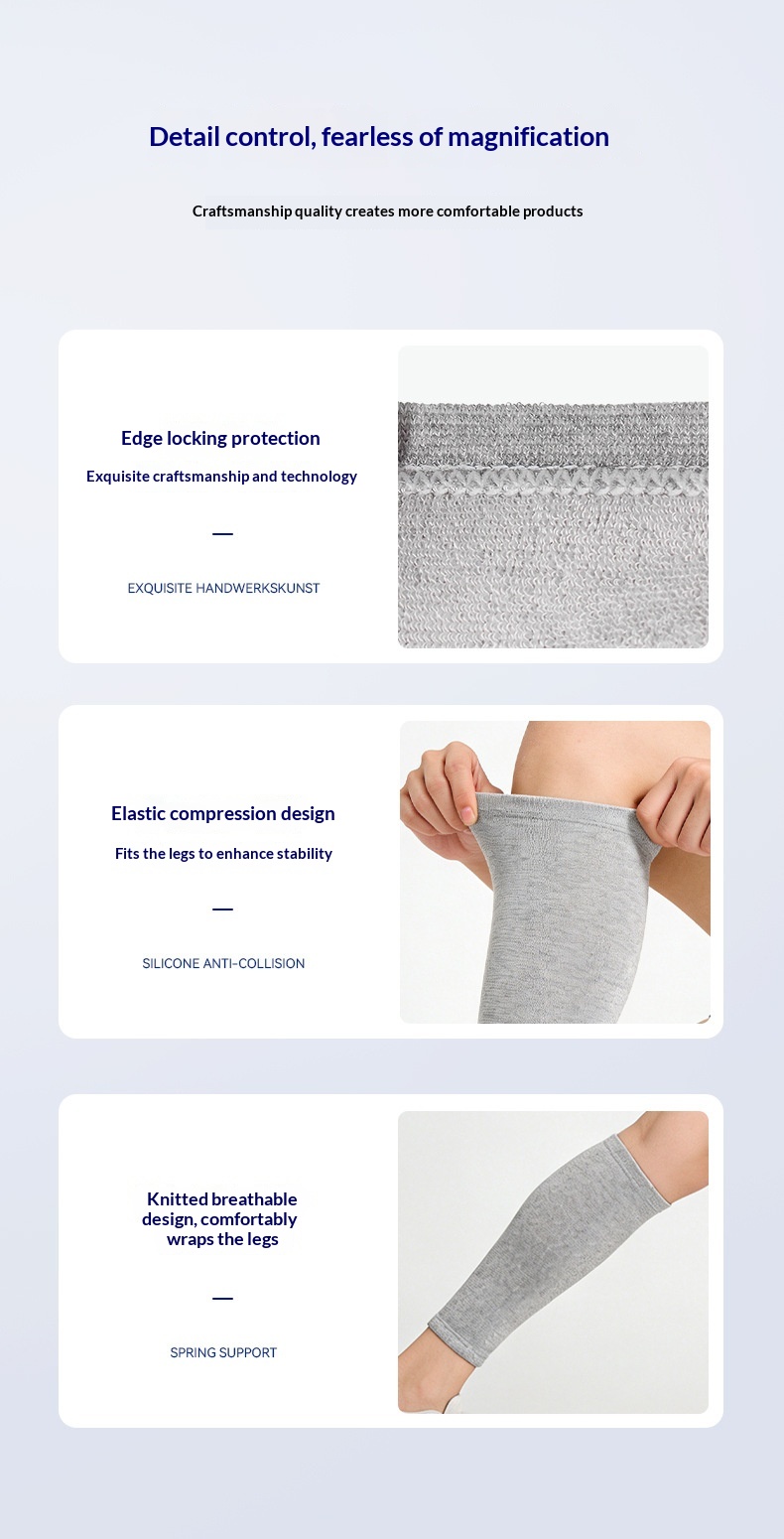 Detail control, fearless of magnification

Craftsmanship quality creates more comfortable products

Edge locking protection

Exquisite craftsmanship and technology

—

EXQUISITE HANDWERKSKUNST

Elastic compression design

Fits the legs to enhance stability

—

SILICONE ANTI-COLLISION

Knitted breathable design, comfortably wraps the legs

—

SPRING SUPPORT